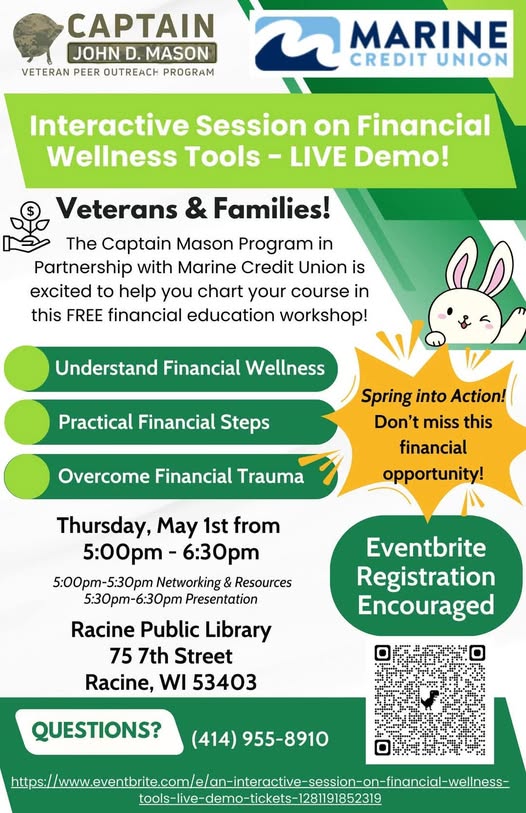 CAPTAIN
JOHN D. MASON
VETERAN PEER OUTREACH PROGRAM

MARINE
CREDIT UNION

Interactive Session on Financial Wellness Tools - LIVE Demo!

Veterans & Families!

The Captain Mason Program in Partnership with Marine Credit Union is excited to help you chart your course in this FREE financial education workshop!

Understand Financial Wellness

Practical Financial Steps

Overcome Financial Trauma

Spring into Action! Don't miss this financial opportunity!

Thursday, May 1st from 5:00pm - 6:30pm

5:00pm-5:30pm Networking & Resources
5:30pm-6:30pm Presentation

Racine Public Library
75 7th Street
Racine, WI 53403

Eventbrite Registration Encouraged

QUESTIONS?

(414) 955-8910

https://www.eventbrite.com/e/an-interactive-session-on-financial-wellness-tools-live-demo-tickets-1281191852319